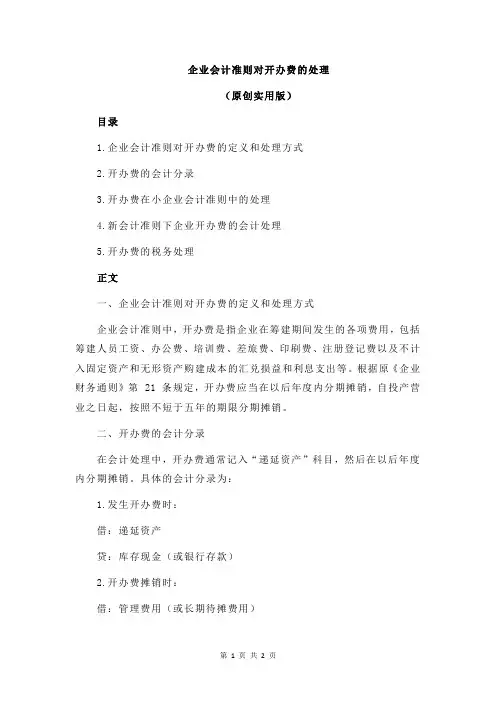 企业会计准则对开办费的处理

（原创实用版）

目录

1.企业会计准则对开办费的定义和处理方式

2.开办费的会计分录

3.开办费在小企业会计准则中的处理

4.新会计准则下企业开办费的会计处理

5.开办费的税务处理

正文

一、企业会计准则对开办费的定义和处理方式

企业会计准则中，开办费是指企业在筹建期间发生的各项费用，包括筹建人员工资、办公费、培训费、差旅费、印刷费、注册登记费以及不计入固定资产和无形资产购建成本的汇兑损益和利息支出等。根据原《企业财务通则》第 21 条规定，开办费应当在以后年度内分期摊销，自投产营业之日起，按照不短于五年的期限分期摊销。

二、开办费的会计分录

在会计处理中，开办费通常记入“递延资产”科目，然后在以后年度内分期摊销。具体的会计分录为：

1.发生开办费时：

借：递延资产

贷：库存现金（或银行存款）

2.开办费摊销时：

借：管理费用（或长期待摊费用）

第 1 页 共 2 页